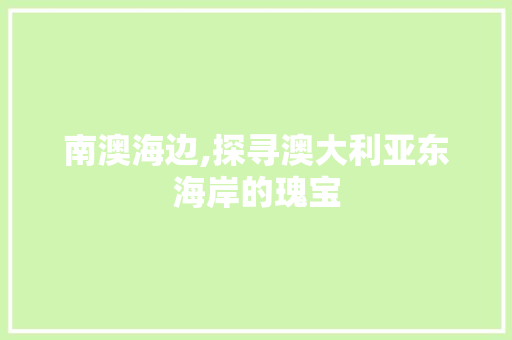 南澳海边,探寻澳大利亚东海岸的瑰宝